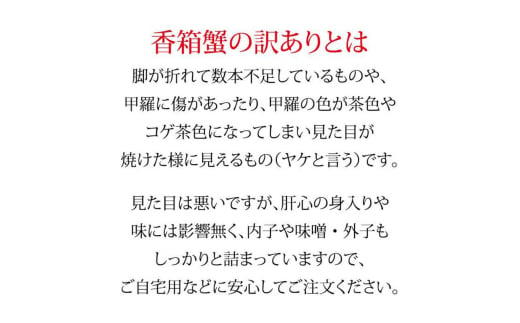 香箱蟹の訳ありとは

脚が折れて数本不足しているものや、甲羅に傷があったり、甲羅の色が茶色やコゲ茶色になってしまい見た目が焼けた様に見えるもの（ヤケと言う）です。

見た目は悪いですが、肝心の身入りや味には影響無く、内子や味噌・外子もしっかりと詰まっていますので、ご自宅用などに安心してご注文ください。